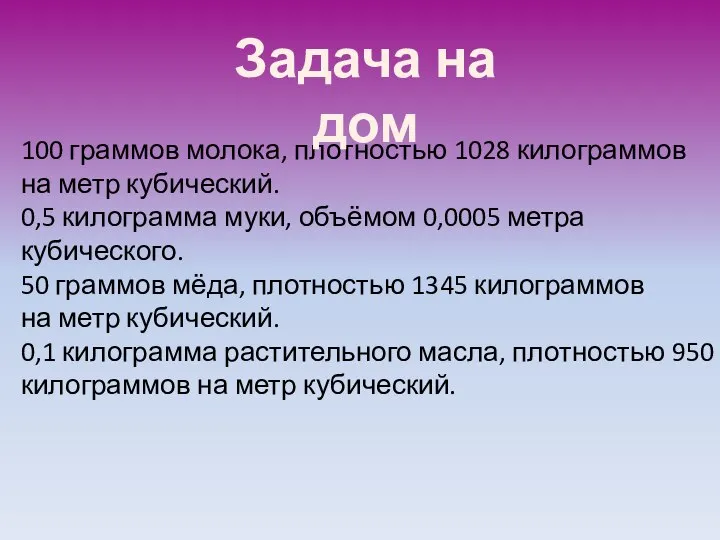 Задача на дом

100 граммов молока, плотностью 1028 килограммов на метр кубический.
0,5 килограмма муки, объёмом 0,0005 метра кубического.
50 граммов мёда, плотностью 1345 килограммов на метр кубический.
0,1 килограмма растительного масла, плотностью 950 килограммов на метр кубический.